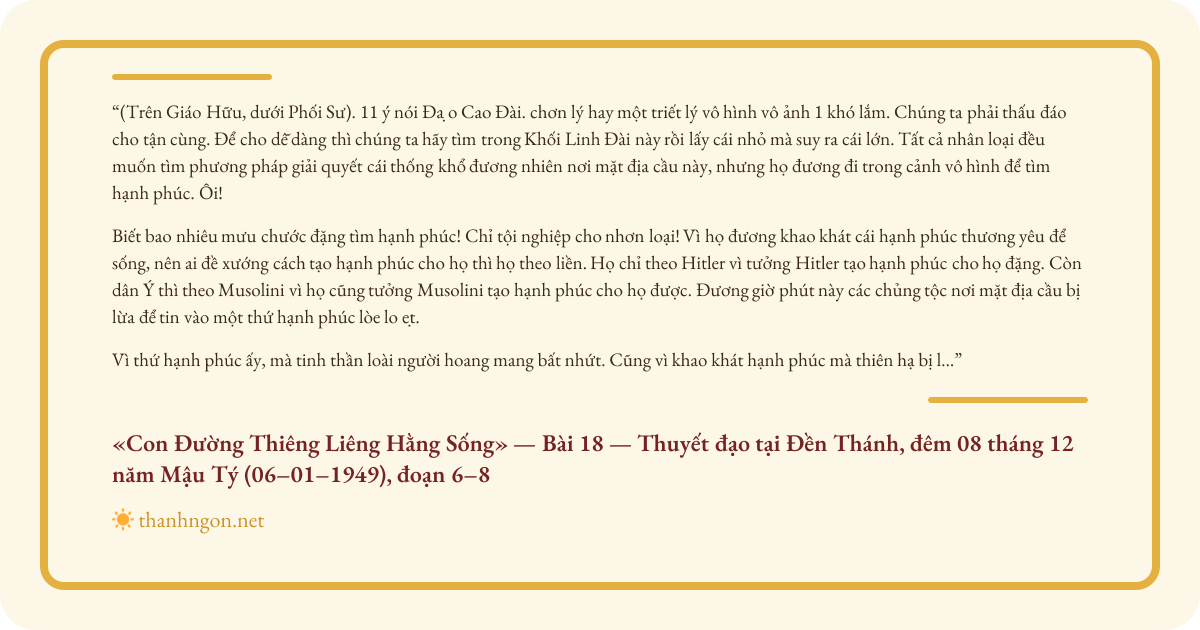 "(Trên Giáo Hữu, dưới Phối Sư). 11 ý nói Đạ o Cao Đài. chơn lý hay một triết lý vô hình vô ảnh 1 khó lắm. Chúng ta phải thấu đáo cho tận cùng. Để cho dễ dàng thì chúng ta hãy tìm trong Khối Linh Đài này rồi lấy cái nhỏ mà suy ra cái lớn. Tất cả nhân loại đều muốn tìm phương pháp giải quyết cái thống khổ đương nhiên nơi mặt địa cầu này, nhưng họ đương đi trong cảnh vô hình để tìm hạnh phúc. Ôi!

Biết bao nhiêu mưu chước đặng tìm hạnh phúc! Chỉ tội nghiệp cho nhơn loại! Vì họ đương khao khát cái hạnh phúc thương yêu để sống, nên ai đề xướng cách tạo hạnh phúc cho họ thì họ theo liền. Họ chỉ theo Hitler vì tưởng Hitler tạo hạnh phúc cho họ đặng. Còn dân Ý thì theo Musolini vì họ cũng tưởng Musolini tạo hạnh phúc cho họ được. Đương giờ phút này các chủng tộc nơi mặt địa cầu bị lừa để tin vào một thứ hạnh phúc lòe lo ẹt.

Vì thứ hạnh phúc ấy, mà tinh thần loài người hoang mang bất nhứt. Cũng vì khao khát hạnh phúc mà thiên hạ bị l..."

«Con Đường Thiêng Liêng Hằng Sống» — Bài 18 — Thuyết đạo tại Đền Thánh, đêm 08 tháng 12 năm Mậu Tý (06–01–1949), đoạn 6–8

thanhngon.net